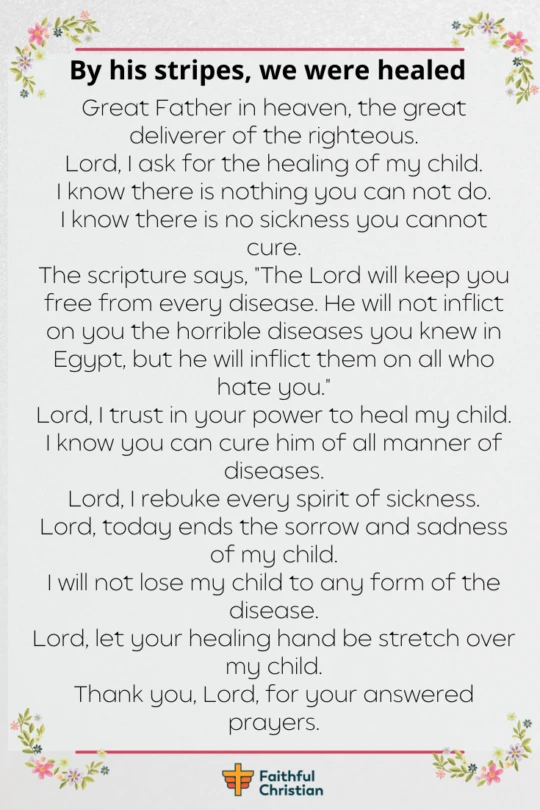 By his stripes, we were healed

Great Father in heaven, the great deliverer of the righteous.
Lord, I ask for the healing of my child.
I know there is nothing you can not do.
I know there is no sickness you cannot cure.
The scripture says, "The Lord will keep you free from every disease. He will not inflict on you the horrible diseases you knew in Egypt, but he will inflict them on all who hate you."
Lord, I trust in your power to heal my child.
I know you can cure him of all manner of diseases.
Lord, I rebuke every spirit of sickness.
Lord, today ends the sorrow and sadness of my child.
I will not lose my child to any form of the disease.
Lord, let your healing hand be stretch over my child.
Thank you, Lord, for your answered prayers.

Faithful Christian